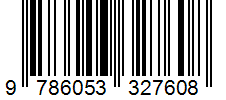 9 786053 327608